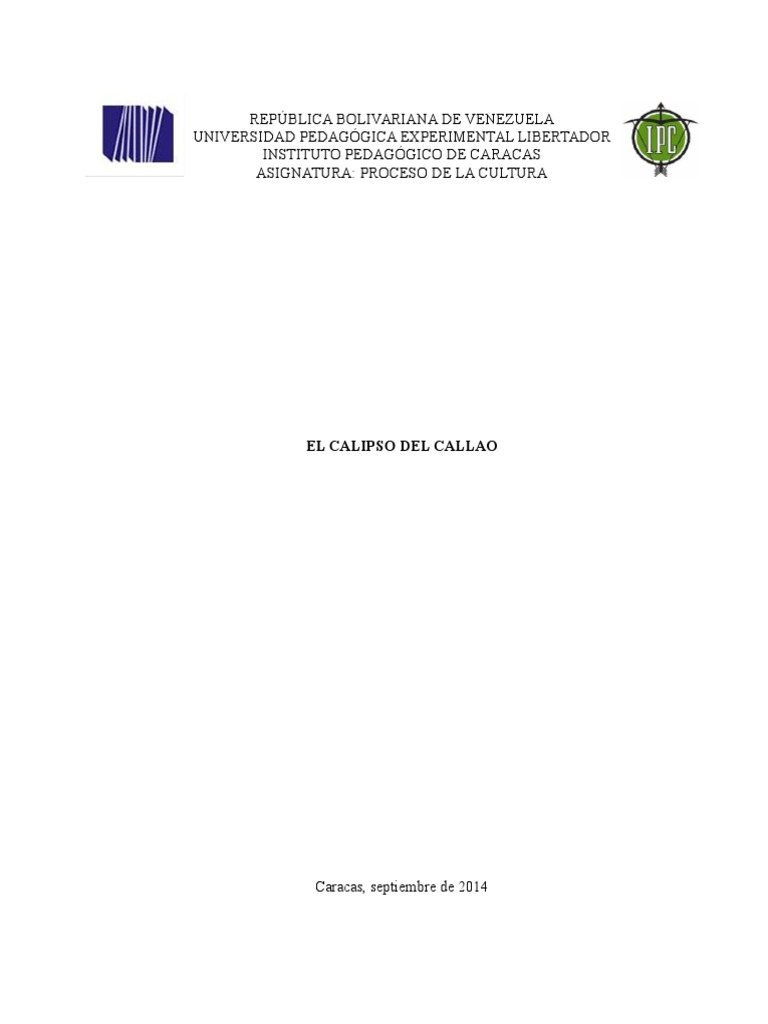 REPÚBLICA BOLIVARIANA DE VENEZUELA
UNIVERSIDAD PEDAGÓGICA EXPERIMENTAL LIBERTADOR
INSTITUTO PEDAGÓGICO DE CARACAS
ASIGNATURA: PROCESO DE LA CULTURA

IPC

EL CALIPSO DEL CALLAO

Caracas, septiembre de 2014